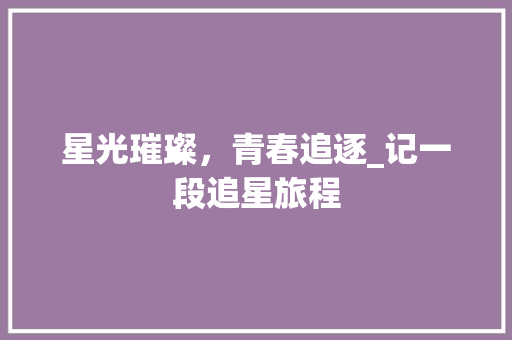 星光璀璨，青春追逐_记一段追星旅程